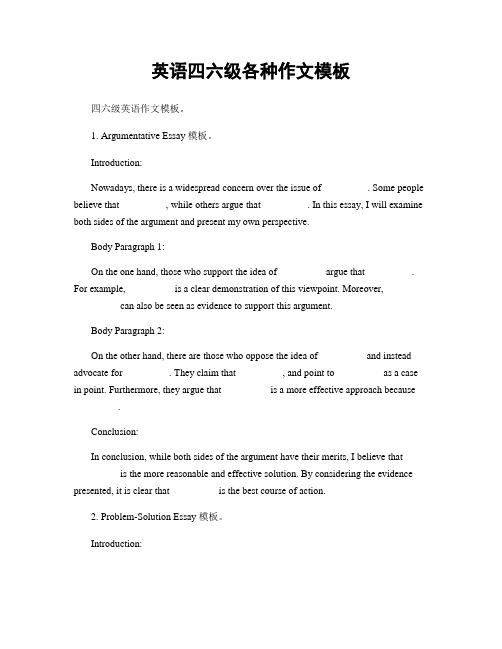 英语四六级各种作文模板

四六级英语作文模板。

1. Argumentative Essay 模板。

Introduction:

Nowadays, there is a widespread concern over the issue of . Some people believe that , while others argue that . In this essay, I will examine both sides of the argument and present my own perspective.

Body Paragraph 1:

On the one hand, those who support the idea of argue that . For example, is a clear demonstration of this viewpoint. Moreover, can also be seen as evidence to support this argument.

Body Paragraph 2:

On the other hand, there are those who oppose the idea of and instead advocate for . They claim that , and point to as a case in point. Furthermore, they argue that is a more effective approach because .

Conclusion:

In conclusion, while both sides of the argument have their merits, I believe that is the more reasonable and effective solution. By considering the evidence presented, it is clear that is the best course of action.

2. Problem-Solution Essay 模板。

Introduction: